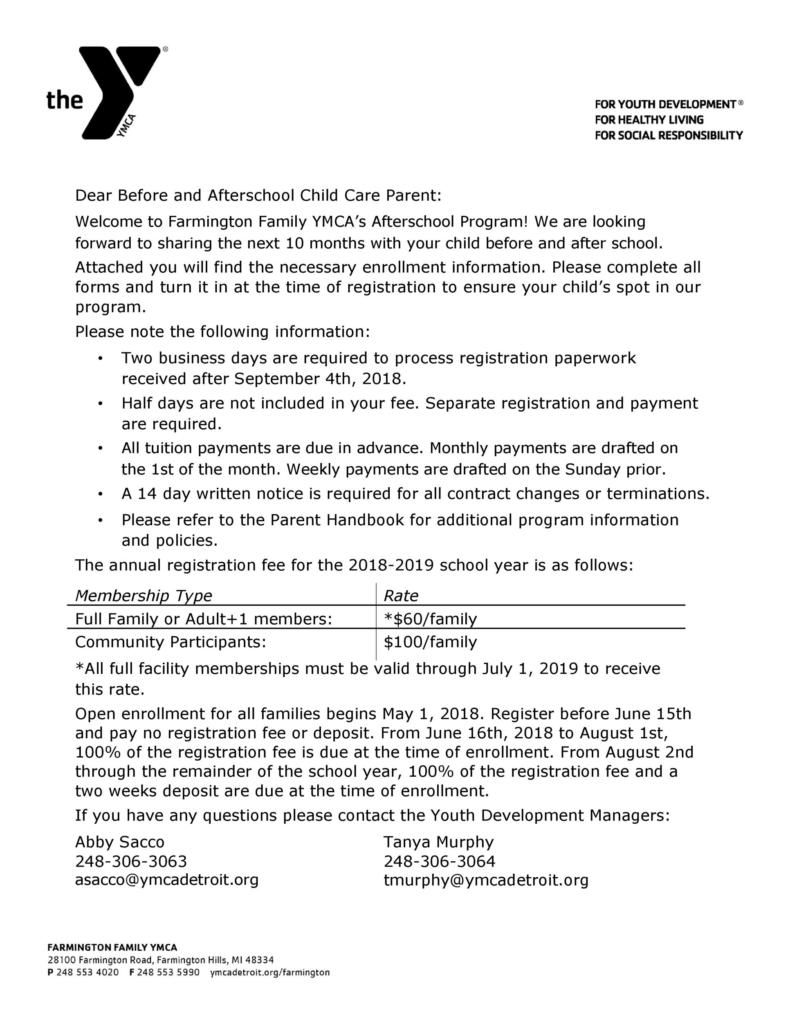 the YMCA

FOR YOUTH DEVELOPMENT®
FOR HEALTHY LIVING
FOR SOCIAL RESPONSIBILITY

Dear Before and Afterschool Child Care Parent:

Welcome to Farmington Family YMCA's Afterschool Program! We are looking forward to sharing the next 10 months with your child before and after school.

Attached you will find the necessary enrollment information. Please complete all forms and turn it in at the time of registration to ensure your child's spot in our program.

Please note the following information:

• Two business days are required to process registration paperwork received after September 4th, 2018.
• Half days are not included in your fee. Separate registration and payment are required.
• All tuition payments are due in advance. Monthly payments are drafted on the 1st of the month. Weekly payments are drafted on the Sunday prior.
• A 14 day written notice is required for all contract changes or terminations.
• Please refer to the Parent Handbook for additional program information and policies.

The annual registration fee for the 2018-2019 school year is as follows:

| Membership Type | Rate |
|---|---|
| Full Family or Adult+1 members: | *$60/family |
| Community Participants: | $100/family |

*All full facility memberships must be valid through July 1, 2019 to receive this rate.

Open enrollment for all families begins May 1, 2018. Register before June 15th and pay no registration fee or deposit. From June 16th, 2018 to August 1st, 100% of the registration fee is due at the time of enrollment. From August 2nd through the remainder of the school year, 100% of the registration fee and a two weeks deposit are due at the time of enrollment.

If you have any questions please contact the Youth Development Managers:

Abby Sacco
248-306-3063
asacco@ymcadetroit.org

Tanya Murphy
248-306-3064
tmurphy@ymcadetroit.org

FARMINGTON FAMILY YMCA
28100 Farmington Road, Farmington Hills, MI 48334
P 248 553 4020 F 248 553 5990 ymcadetroit.org/farmington